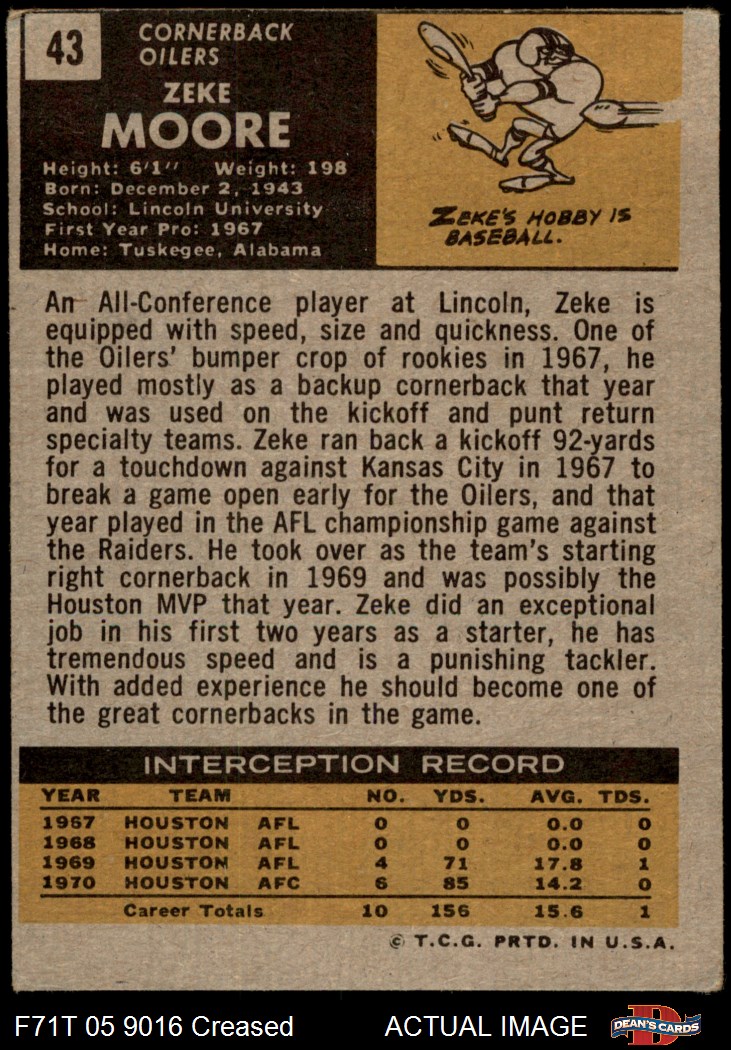 43

CORNERBACK
OILERS

ZEKE
MOORE

Height: 6'1'' Weight: 198
Born: December 2, 1943
School: Lincoln University
First Year Pro: 1967
Home: Tuskegee, Alabama

ZEKE'S HOBBY IS BASEBALL.

An All-Conference player at Lincoln, Zeke is equipped with speed, size and quickness. One of the Oilers' bumper crop of rookies in 1967, he played mostly as a backup cornerback that year and was used on the kickoff and punt return specialty teams. Zeke ran back a kickoff 92-yards for a touchdown against Kansas City in 1967 to break a game open early for the Oilers, and that year played in the AFL championship game against the Raiders. He took over as the team's starting right cornerback in 1969 and was possibly the Houston MVP that year. Zeke did an exceptional job in his first two years as a starter, he has tremendous speed and is a punishing tackler. With added experience he should become one of the great cornerbacks in the game.

INTERCEPTION RECORD

| YEAR | TEAM | | NO. | YDS. | AVG. | TDS. |
|---|---|---|---|---|---|---|
| 1967 | HOUSTON | AFL | 0 | 0 | 0.0 | 0 |
| 1968 | HOUSTON | AFL | 0 | 0 | 0.0 | 0 |
| 1969 | HOUSTON | AFL | 4 | 71 | 17.8 | 1 |
| 1970 | HOUSTON | AFC | 6 | 85 | 14.2 | 0 |
| | Career Totals | | 10 | 156 | 15.6 | 1 |

© T.C.G. PRTD. IN U.S.A.

F71T 05 9016 Creased ACTUAL IMAGE DEAN'S CARDS